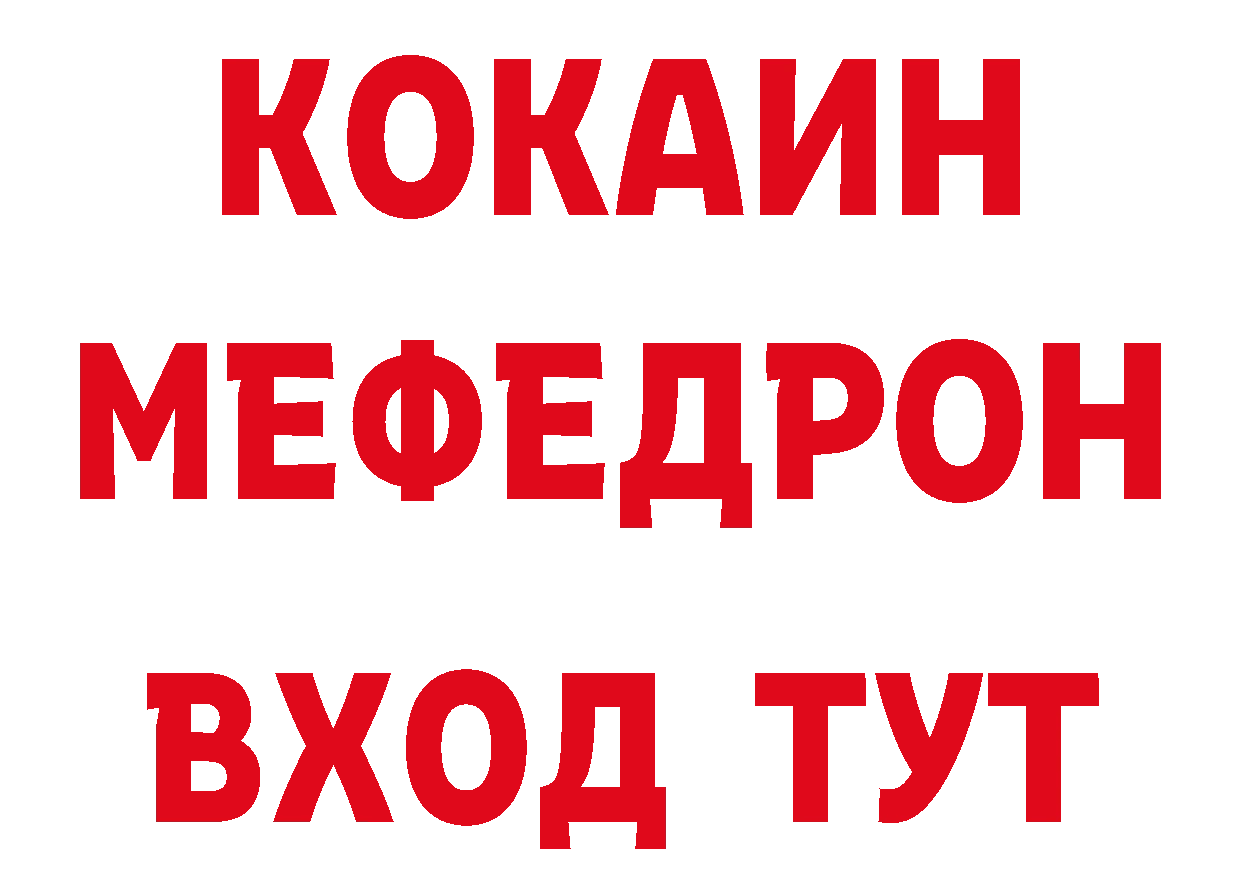 КОКАИН
МЕФЕДРОН
ВХОД ТУТ